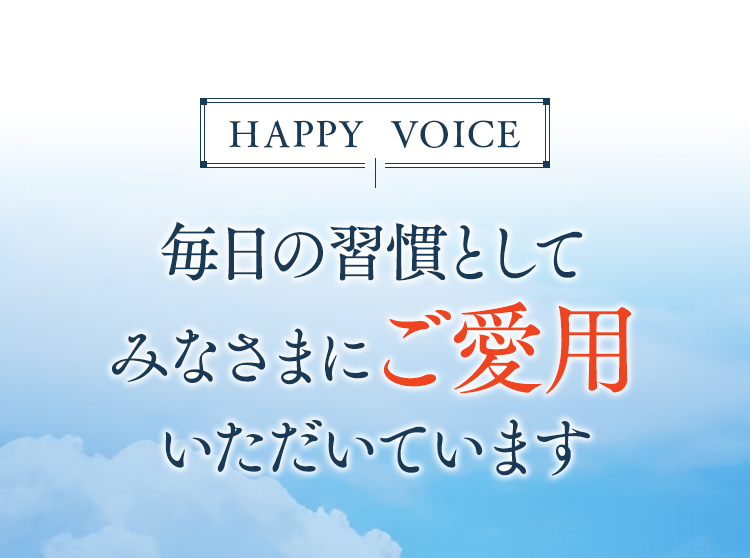 HAPPY VOICE

毎日の習慣として
みなさまにご愛用
いただいています